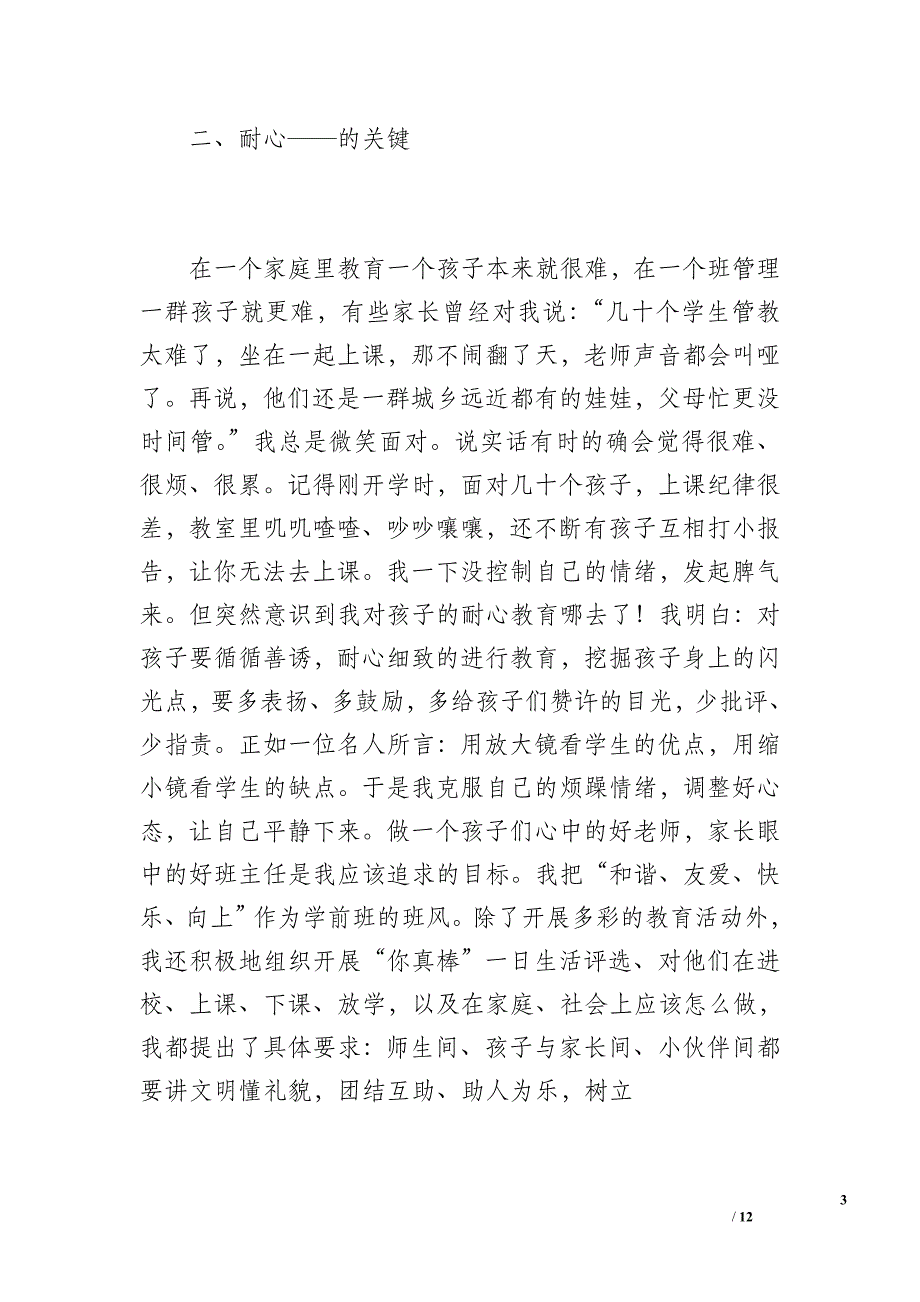 二、耐心——的关键

在一个家庭里教育一个孩子本来就很难，在一个班管理一群孩子就更难，有些家长曾经对我说：“几十个学生管教太难了，坐在一起上课，那不闹翻了天，老师声音都会叫哑了。再说，他们还是一群城乡远近都有的娃娃，父母忙更没时间管。”我总是微笑面对。说实话有时的确会觉得很难、很烦、很累。记得刚开学时，面对几十个孩子，上课纪律很差，教室里叽叽喳喳、吵吵嚷嚷，还不断有孩子互相打小报告，让你无法去上课。我一下没控制自己的情绪，发起脾气来。但突然意识到我对孩子的耐心教育哪去了！我明白：对孩子要循循善诱，耐心细致的进行教育，挖掘孩子身上的闪光点，要多表扬、多鼓励，多给孩子们赞许的目光，少批评、少指责。正如一位名人所言：用放大镜看学生的优点，用缩小镜看学生的缺点。于是我克服自己的烦躁情绪，调整好心态，让自己平静下来。做一个孩子们心中的好老师，家长眼中的好班主任是我应该追求的目标。我把“和谐、友爱、快乐、向上”作为学前班的班风。除了开展多彩的教育活动外，我还积极地组织开展“你真棒”一日生活评选、对他们在进校、上课、下课、放学，以及在家庭、社会上应该怎么做，我都提出了具体要求：师生间、孩子与家长间、小伙伴间都要讲文明懂礼貌，团结互助、助人为乐，树立

3

/ 12